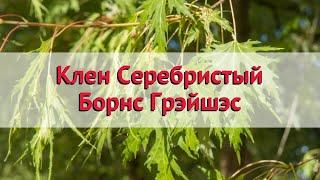 Клен Серебристый
Борнс Грэйшэс